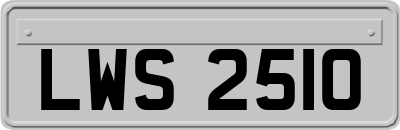 LWS 2510